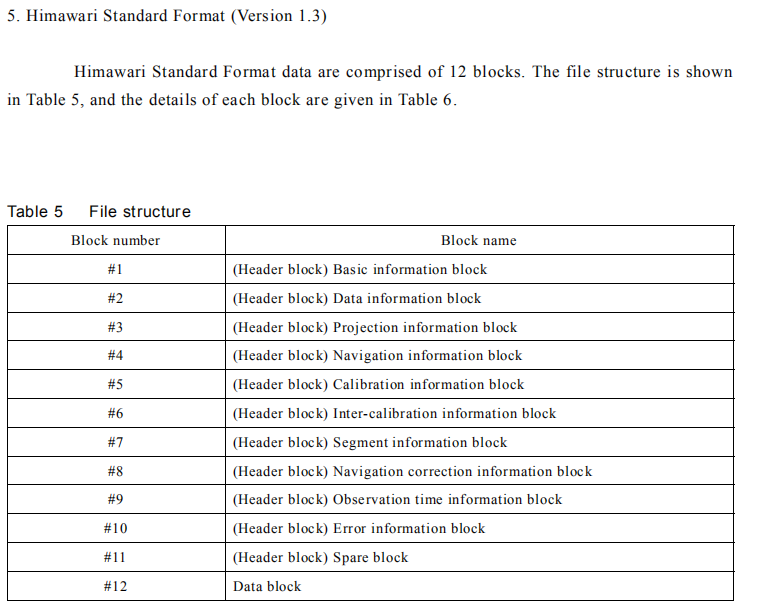 5. Himawari Standard Format (Version 1.3)

Himawari Standard Format data are comprised of 12 blocks. The file structure is shown in Table 5, and the details of each block are given in Table 6.

Table 5 File structure

| Block number | Block name |
|---|---|
| #1 | (Header block) Basic information block |
| #2 | (Header block) Data information block |
| #3 | (Header block) Projection information block |
| #4 | (Header block) Navigation information block |
| #5 | (Header block) Calibration information block |
| #6 | (Header block) Inter-calibration information block |
| #7 | (Header block) Segment information block |
| #8 | (Header block) Navigation correction information block |
| #9 | (Header block) Observation time information block |
| #10 | (Header block) Error information block |
| #11 | (Header block) Spare block |
| #12 | Data block |